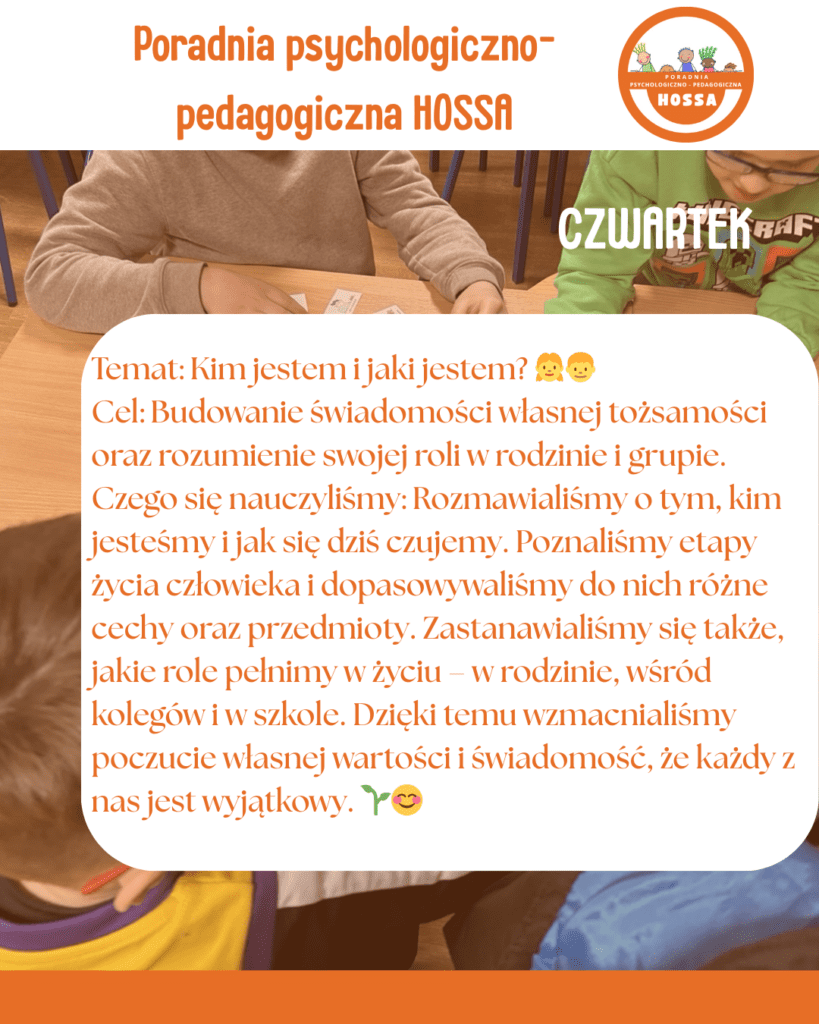 Poradnia psychologiczno-pedagogiczna HOSSA

PORADNIA
PSYCHOLOGICZNO - PEDAGOGICZNA
HOSSA

CZWARTEK

Temat: Kim jestem i jaki jestem? 👧👦
Cel: Budowanie świadomości własnej tożsamości oraz rozumienie swojej roli w rodzinie i grupie.
Czego się nauczyliśmy: Rozmawialiśmy o tym, kim jesteśmy i jak się dziś czujemy. Poznaliśmy etapy życia człowieka i dopasowywaliśmy do nich różne cechy oraz przedmioty. Zastanawialiśmy się także, jakie role pełnimy w życiu – w rodzinie, wśród kolegów i w szkole. Dzięki temu wzmacnialiśmy poczucie własnej wartości i świadomość, że każdy z nas jest wyjątkowy. 🌱😊